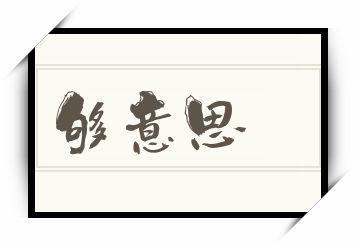 够意思